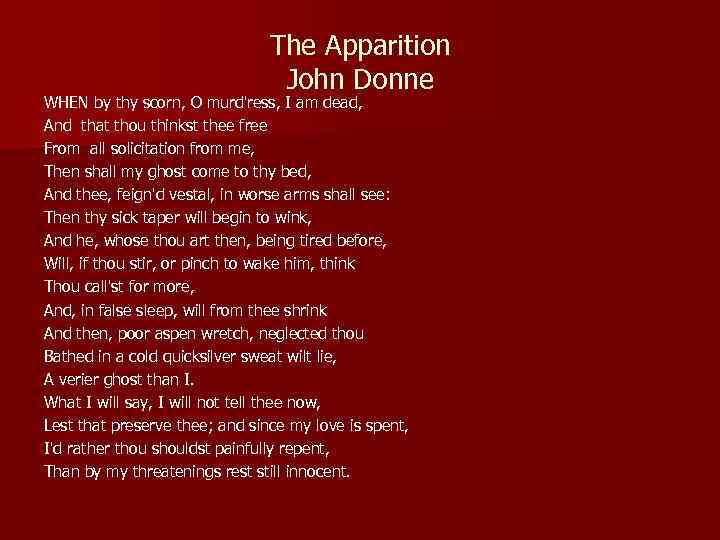 The Apparition
John Donne

WHEN by thy scorn, O murd'ress, I am dead,
And that thou thinkst thee free
From all solicitation from me,
Then shall my ghost come to thy bed,
And thee, feign'd vestal, in worse arms shall see:
Then thy sick taper will begin to wink,
And he, whose thou art then, being tired before,
Will, if thou stir, or pinch to wake him, think
Thou call'st for more,
And, in false sleep, will from thee shrink
And then, poor aspen wretch, neglected thou
Bathed in a cold quicksilver sweat wilt lie,
A verier ghost than I.
What I will say, I will not tell thee now,
Lest that preserve thee; and since my love is spent,
I'd rather thou shouldst painfully repent,
Than by my threatenings rest still innocent.